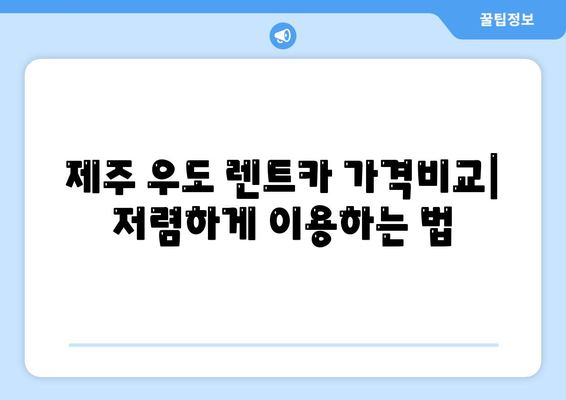 꿀팁정보

제주 우도 렌트카 가격비교| 저렴하게 이용하는 법